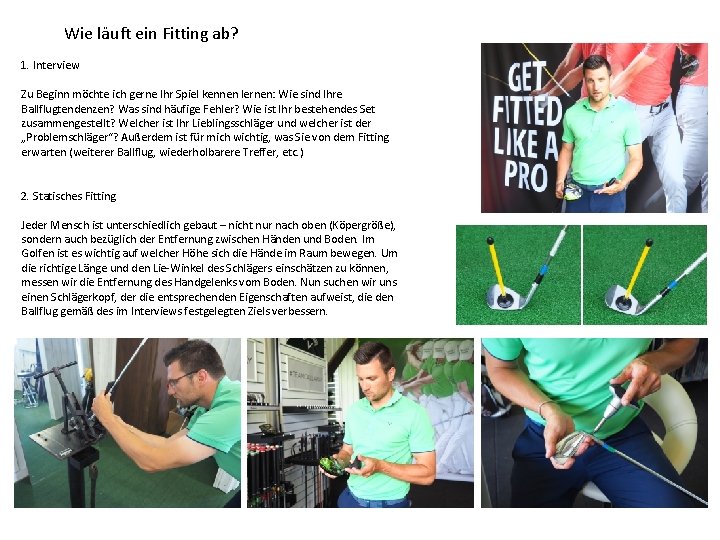 Wie läuft ein Fitting ab?

1. Interview

Zu Beginn möchte ich gerne Ihr Spiel kennen lernen: Wie sind Ihre Ballflugtendenzen? Was sind häufige Fehler? Wie ist Ihr bestehendes Set zusammengestellt? Welcher ist Ihr Lieblingsschläger und welcher ist der „Problemschläger"? Außerdem ist für mich wichtig, was Sie von dem Fitting erwarten (weiterer Ballflug, wiederholbarere Treffer, etc.)

2. Statisches Fitting

Jeder Mensch ist unterschiedlich gebaut – nicht nur nach oben (Köpergröße), sondern auch bezüglich der Entfernung zwischen Händen und Boden. Im Golfen ist es wichtig auf welcher Höhe sich die Hände im Raum bewegen. Um die richtige Länge und den Lie-Winkel des Schlägers einschätzen zu können, messen wir die Entfernung des Handgelenks vom Boden. Nun suchen wir uns einen Schlägerkopf, der die entsprechenden Eigenschaften aufweist, die den Ballflug gemäß des im Interviews festgelegten Ziels verbessern.

GET FITTED LIKE A PRO